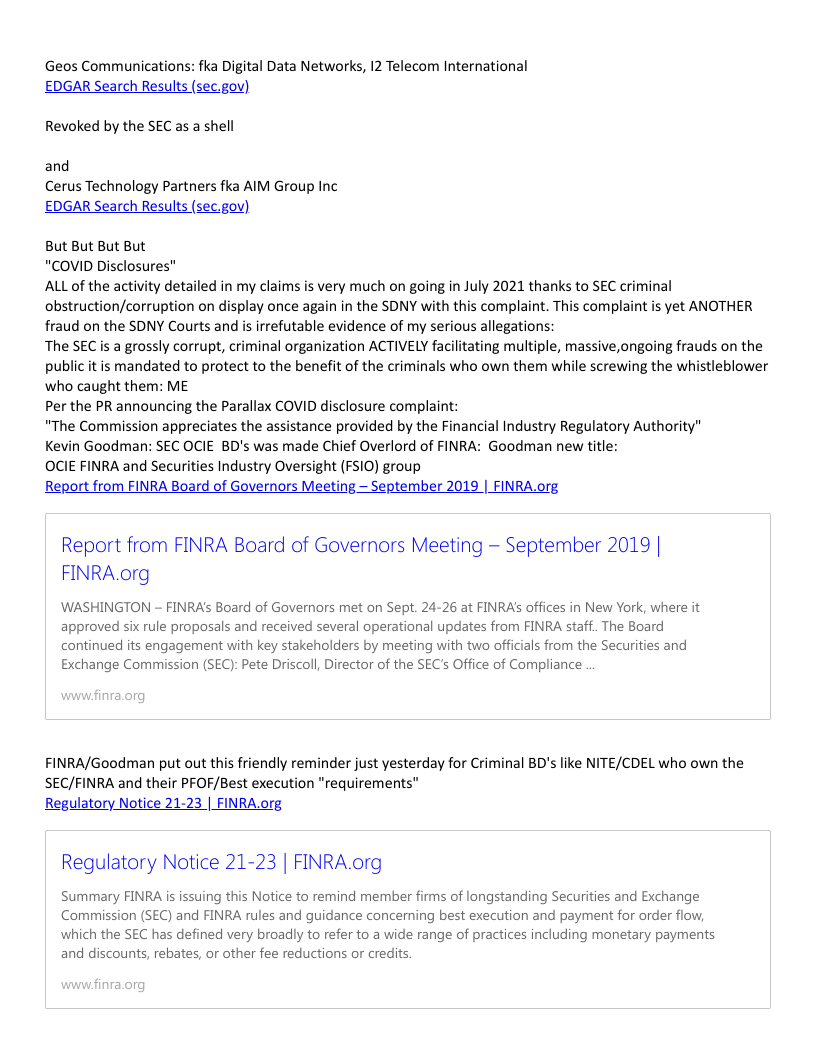 Geos Communications: fka Digital Data Networks, I2 Telecom International
EDGAR Search Results (sec.gov)

Revoked by the SEC as a shell

and
Cerus Technology Partners fka AIM Group Inc
EDGAR Search Results (sec.gov)

But But But But
"COVID Disclosures"
ALL of the activity detailed in my claims is very much on going in July 2021 thanks to SEC criminal obstruction/corruption on display once again in the SDNY with this complaint. This complaint is yet ANOTHER fraud on the SDNY Courts and is irrefutable evidence of my serious allegations:
The SEC is a grossly corrupt, criminal organization ACTIVELY facilitating multiple, massive,ongoing frauds on the public it is mandated to protect to the benefit of the criminals who own them while screwing the whistleblower who caught them: ME
Per the PR announcing the Parallax COVID disclosure complaint:
"The Commission appreciates the assistance provided by the Financial Industry Regulatory Authority"
Kevin Goodman: SEC OCIE BD's was made Chief Overlord of FINRA: Goodman new title:
OCIE FINRA and Securities Industry Oversight (FSIO) group
Report from FINRA Board of Governors Meeting – September 2019 | FINRA.org

Report from FINRA Board of Governors Meeting – September 2019 | FINRA.org

WASHINGTON – FINRA's Board of Governors met on Sept. 24-26 at FINRA's offices in New York, where it approved six rule proposals and received several operational updates from FINRA staff.. The Board continued its engagement with key stakeholders by meeting with two officials from the Securities and Exchange Commission (SEC): Pete Driscoll, Director of the SEC's Office of Compliance ...

www.finra.org

FINRA/Goodman put out this friendly reminder just yesterday for Criminal BD's like NITE/CDEL who own the SEC/FINRA and their PFOF/Best execution "requirements"
Regulatory Notice 21-23 | FINRA.org

Regulatory Notice 21-23 | FINRA.org

Summary FINRA is issuing this Notice to remind member firms of longstanding Securities and Exchange Commission (SEC) and FINRA rules and guidance concerning best execution and payment for order flow, which the SEC has defined very broadly to refer to a wide range of practices including monetary payments and discounts, rebates, or other fee reductions or credits.

www.finra.org